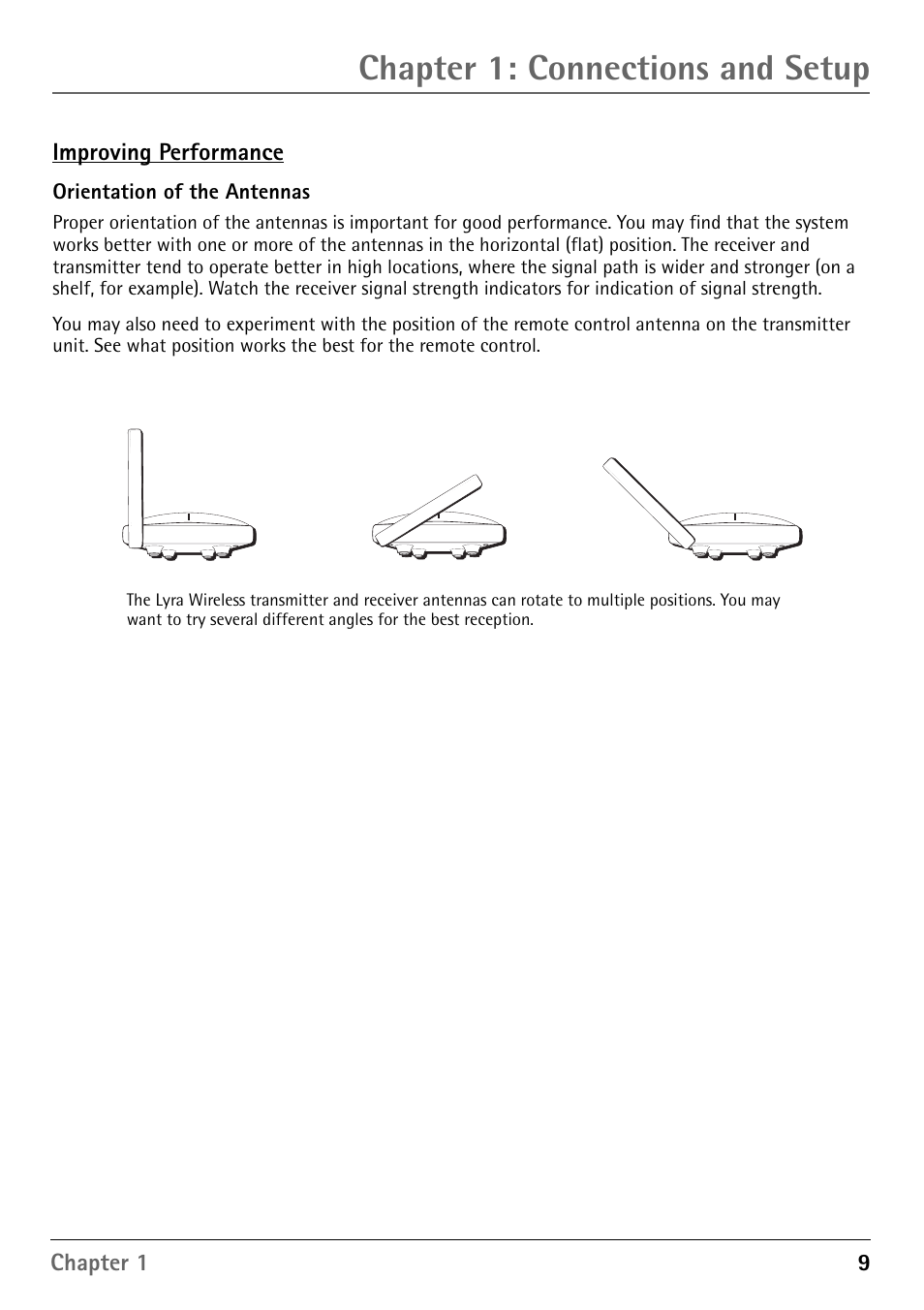 Chapter 1: Connections and Setup

Improving Performance

Orientation of the Antennas

Proper orientation of the antennas is important for good performance. You may find that the system works better with one or more of the antennas in the horizontal (flat) position. The receiver and transmitter tend to operate better in high locations, where the signal path is wider and stronger (on a shelf, for example). Watch the receiver signal strength indicators for indication of signal strength.

You may also need to experiment with the position of the remote control antenna on the transmitter unit. See what position works the best for the remote control.

The Lyra Wireless transmitter and receiver antennas can rotate to multiple positions. You may want to try several different angles for the best reception.

Chapter 1

9